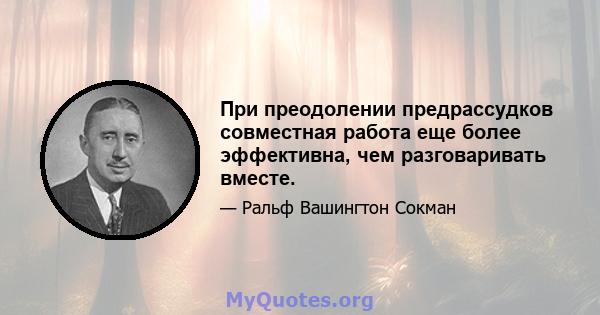 При преодолении предрассудков совместная работа еще более эффективна, чем разговаривать вместе.

— Ральф Вашингтон Сокман

MyQuotes.org